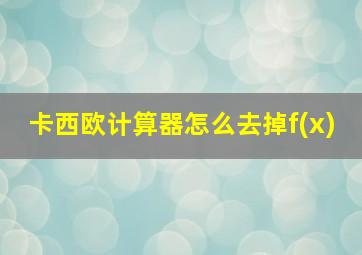 卡西欧计算器怎么去掉f(x)